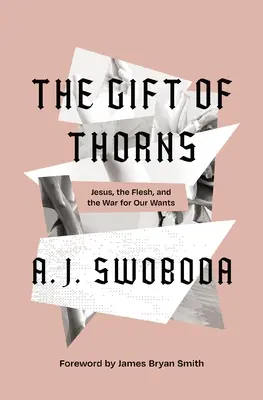 THE GIFT OF THORNS

Jesus, the Flesh, and the War for Our Wants

A. J. SWOBODA

Foreword by James Bryan Smith